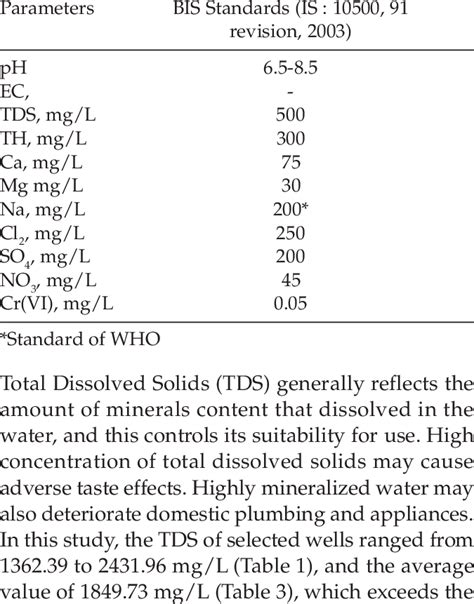 | Parameters | BIS Standards (IS : 10500, 91 revision, 2003) |
|---|---|
| pH | 6.5-8.5 |
| EC, | - |
| TDS, mg/L | 500 |
| TH, mg/L | 300 |
| Ca, mg/L | 75 |
| Mg mg/L | 30 |
| Na, mg/L | 200* |
| $Cl_2$, mg/L | 250 |
| $SO_4$, mg/L | 200 |
| $NO_3$, mg/L | 45 |
| Cr(VI), mg/L | 0.05 |

*Standard of WHO

Total Dissolved Solids (TDS) generally reflects the amount of minerals content that dissolved in the water, and this controls its suitability for use. High concentration of total dissolved solids may cause adverse taste effects. Highly mineralized water may also deteriorate domestic plumbing and appliances. In this study, the TDS of selected wells ranged from 1362.39 to 2431.96 mg/L (Table 1), and the average value of 1849.73 mg/L (Table 3), which exceeds the